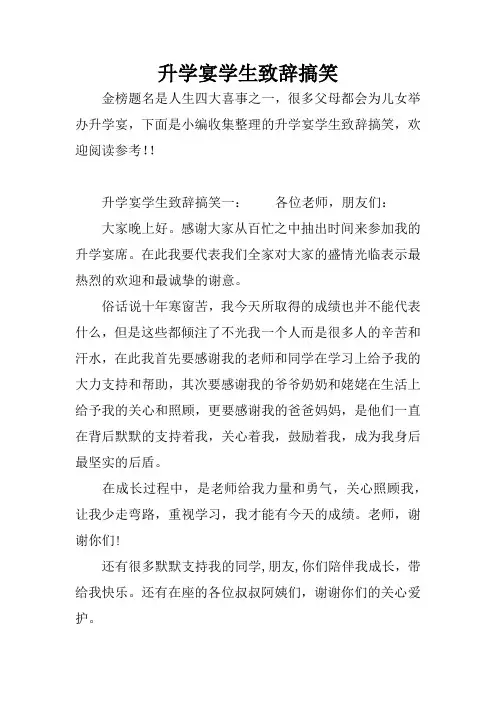 升学宴学生致辞搞笑

金榜题名是人生四大喜事之一，很多父母都会为儿女举办升学宴，下面是小编收集整理的升学宴学生致辞搞笑，欢迎阅读参考!!

升学宴学生致辞搞笑一：　　各位老师，朋友们：

大家晚上好。感谢大家从百忙之中抽出时间来参加我的升学宴席。在此我要代表我们全家对大家的盛情光临表示最热烈的欢迎和最诚挚的谢意。

俗话说十年寒窗苦，我今天所取得的成绩也并不能代表什么，但是这些都倾注了不光我一个人而是很多人的辛苦和汗水，在此我首先要感谢我的老师和同学在学习上给予我的大力支持和帮助，其次要感谢我的爷爷奶奶和姥姥在生活上给予我的关心和照顾，更要感谢我的爸爸妈妈，是他们一直在背后默默的支持着我，关心着我，鼓励着我，成为我身后最坚实的后盾。

在成长过程中，是老师给我力量和勇气，关心照顾我，让我少走弯路，重视学习，我才能有今天的成绩。老师，谢谢你们!

还有很多默默支持我的同学,朋友,你们陪伴我成长，带给我快乐。还有在座的各位叔叔阿姨们，谢谢你们的关心爱护。